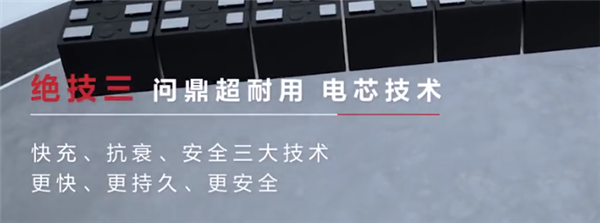 绝技三 问鼎超耐用 电芯技术

快充、抗衰、安全三大技术
更快、更持久、更安全